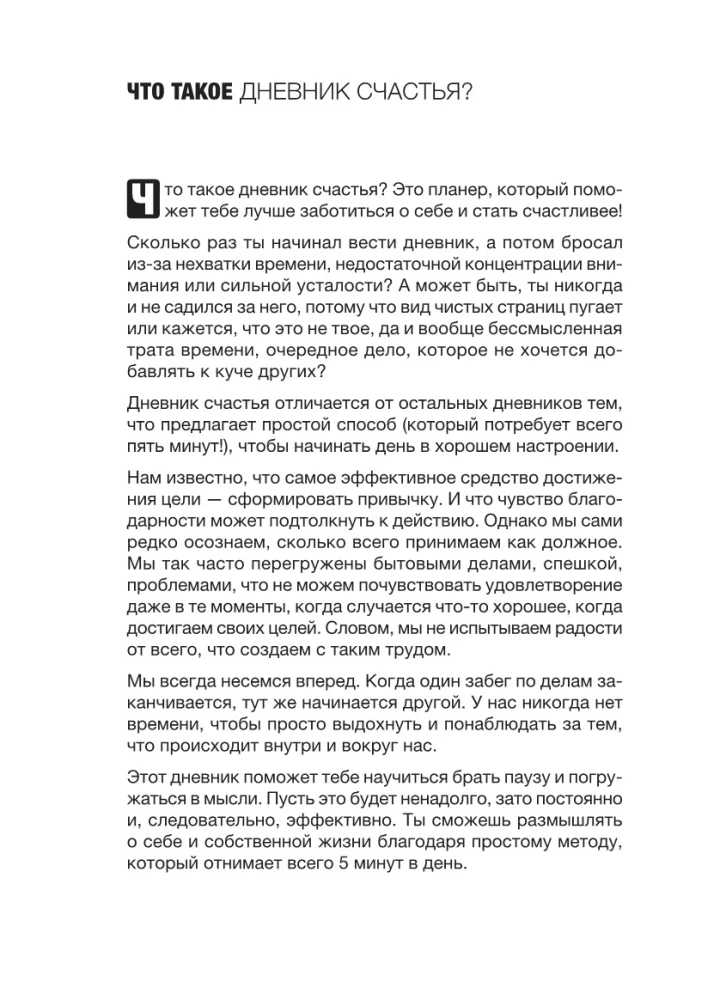 ЧТО ТАКОЕ ДНЕВНИК СЧАСТЬЯ?

Что такое дневник счастья? Это планер, который поможет тебе лучше заботиться о себе и стать счастливее!

Сколько раз ты начинал вести дневник, а потом бросал из-за нехватки времени, недостаточной концентрации внимания или сильной усталости? А может быть, ты никогда и не садился за него, потому что вид чистых страниц пугает или кажется, что это не твое, да и вообще бессмысленная трата времени, очередное дело, которое не хочется добавлять к куче других?

Дневник счастья отличается от остальных дневников тем, что предлагает простой способ (который потребует всего пять минут!), чтобы начинать день в хорошем настроении.

Нам известно, что самое эффективное средство достижения цели — сформировать привычку. И что чувство благодарности может подтолкнуть к действию. Однако мы сами редко осознаем, сколько всего принимаем как должное. Мы так часто перегружены бытовыми делами, спешкой, проблемами, что не можем почувствовать удовлетворение даже в те моменты, когда случается что-то хорошее, когда достигаем своих целей. Словом, мы не испытываем радости от всего, что создаем с таким трудом.

Мы всегда несемся вперед. Когда один забег по делам заканчивается, тут же начинается другой. У нас никогда нет времени, чтобы просто выдохнуть и понаблюдать за тем, что происходит внутри и вокруг нас.

Этот дневник поможет тебе научиться брать паузу и погружаться в мысли. Пусть это будет ненадолго, зато постоянно и, следовательно, эффективно. Ты сможешь размышлять о себе и собственной жизни благодаря простому методу, который отнимает всего 5 минут в день.